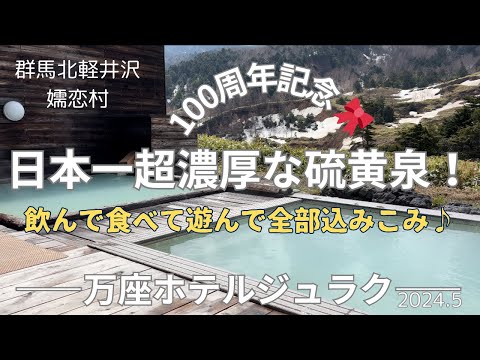 群馬北軽井沢
嬬恋村

100周年記念

日本一超濃厚な硫黄泉！

飲んで食べて遊んで全部込みこみ♪

万座ホテルジュラク

2024.5